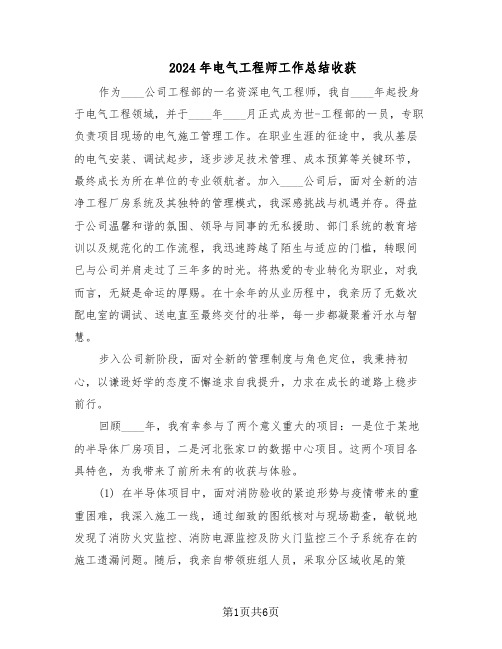 2024年电气工程师工作总结收获

作为____公司工程部的一名资深电气工程师，我自____年起投身于电气工程领域，并于____年____月正式成为世-工程部的一员，专职负责项目现场的电气施工管理工作。在职业生涯的征途中，我从基层的电气安装、调试起步，逐步涉足技术管理、成本预算等关键环节，最终成长为所在单位的专业领航者。加入____公司后，面对全新的洁净工程厂房系统及其独特的管理模式，我深感挑战与机遇并存。得益于公司温馨和谐的氛围、领导与同事的无私援助、部门系统的教育培训以及规范化的工作流程，我迅速跨越了陌生与适应的门槛，转眼间已与公司并肩走过了三年多的时光。将热爱的专业转化为职业，对我而言，无疑是命运的厚赐。在十余年的从业历程中，我亲历了无数次配电室的调试、送电直至最终交付的壮举，每一步都凝聚着汗水与智慧。

步入公司新阶段，面对全新的管理制度与角色定位，我秉持初心，以谦逊好学的态度不懈追求自我提升，力求在成长的道路上稳步前行。

回顾____年，我有幸参与了两个意义重大的项目：一是位于某地的半导体厂房项目，二是河北张家口的数据中心项目。这两个项目各具特色，为我带来了前所未有的收获与体验。

(1) 在半导体项目中，面对消防验收的紧迫形势与疫情带来的重重困难，我深入施工一线，通过细致的图纸核对与现场勘查，敏锐地发现了消防火灾监控、消防电源监控及防火门监控三个子系统存在的施工遗漏问题。随后，我亲自带领班组人员，采取分区域收尾的策

第1页共6页